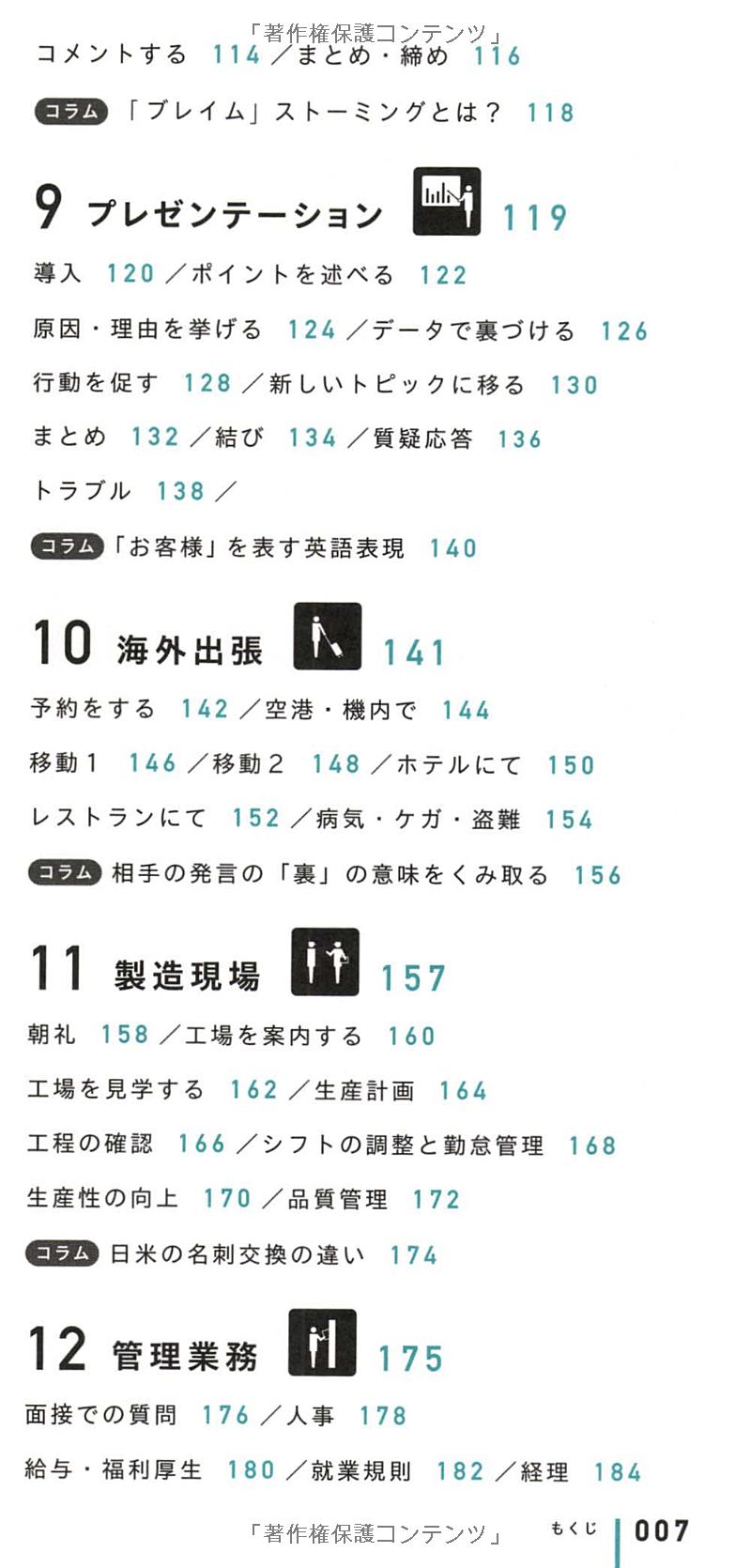 コメントする 114／まとめ・締め 116

コラム 「ブレイム」ストーミングとは？ 118

9 プレゼンテーション 119

導入 120／ポイントを述べる 122

原因・理由を挙げる 124／データで裏づける 126

行動を促す 128／新しいトピックに移る 130

まとめ 132／結び 134／質疑応答 136

トラブル 138／

コラム 「お客様」を表す英語表現 140

10 海外出張 141

予約をする 142／空港・機内で 144

移動1 146／移動2 148／ホテルにて 150

レストランにて 152／病気・ケガ・盗難 154

コラム 相手の発言の「裏」の意味をくみ取る 156

11 製造現場 157

朝礼 158／工場を案内する 160

工場を見学する 162／生産計画 164

工程の確認 166／シフトの調整と勤怠管理 168

生産性の向上 170／品質管理 172

コラム 日米の名刺交換の違い 174

12 管理業務 175

面接での質問 176／人事 178

給与・福利厚生 180／就業規則 182／経理 184

もくじ 007

「著作権保護コンテンツ」